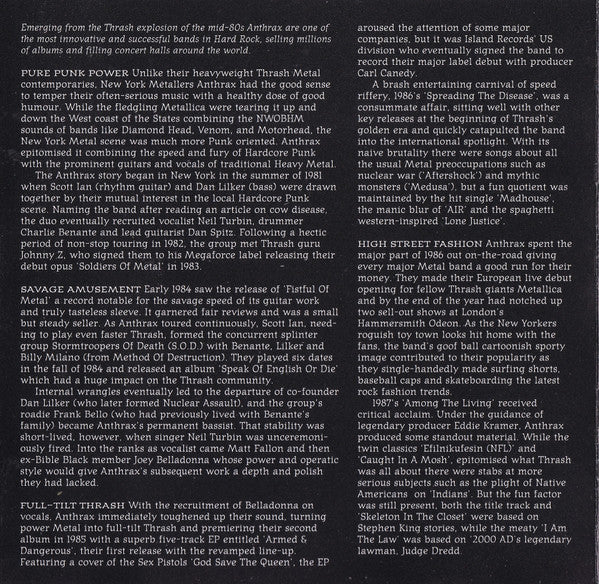 Emerging from the Thrash explosion of the mid-80s Anthrax are one of the most innovative and successful bands in Hard Rock, selling millions of albums and filling concert halls around the world.

PURE PUNK POWER Unlike their heavyweight Thrash Metal contemporaries, New York Metallers Anthrax had the good sense to temper their often-serious music with a healthy dose of good humour. While the fledgling Metallica were tearing it up and down the West coast of the States combining the NWOBHM sounds of bands like Diamond Head, Venom, and Motorhead, the New York Metal scene was much more Punk oriented. Anthrax epitomised it combining the speed and fury of Hardcore Punk with the prominent guitars and vocals of traditional Heavy Metal.

The Anthrax story began in New York in the summer of 1981 when Scott Ian (rhythm guitar) and Dan Lilker (bass) were drawn together by their mutual interest in the local Hardcore Punk scene. Naming the band after reading an article on cow disease, the duo eventually recruited vocalist Neil Turbin, drummer Charlie Benante and lead guitarist Dan Spitz. Following a hectic period of non-stop touring in 1982, the group met Thrash guru Johnny Z, who signed them to his Megaforce label releasing their debut opus 'Soldiers Of Metal' in 1983.

SAVAGE AMUSEMENT Early 1984 saw the release of 'Fistful Of Metal' a record notable for the savage speed of its guitar work and truly tasteless sleeve. It garnered fair reviews and was a small but steady seller. As Anthrax toured continuously, Scott Ian, needing to play even faster Thrash, formed the concurrent splinter group Stormtroopers Of Death (S.O.D.) with Benante, Lilker and Billy Milano (from Method Of Destruction). They played six dates in the fall of 1984 and released an album 'Speak Of English Or Die' which had a huge impact on the Thrash community.

Internal wrangles eventually led to the departure of co-founder Dan Lilker (who later formed Nuclear Assault), and the group's roadie Frank Bello (who had previously lived with Benante's family) became Anthrax's permanent bassist. That stability was short-lived, however, when singer Neil Turbin was unceremoniously fired. Into the ranks as vocalist came Matt Fallon and then ex-Bible Black member Joey Belladonna whose power and operatic style would give Anthrax's subsequent work a depth and polish they had lacked.

FULL-TILT THRASH With the recruitment of Belladonna on vocals, Anthrax immediately toughened up their sound, turning power Metal into full-tilt Thrash and premiering their second album in 1985 with a superb five-track EP entitled 'Armed & Dangerous', their first release with the revamped line-up. Featuring a cover of the Sex Pistols 'God Save The Queen', the EP aroused the attention of some major companies, but it was Island Records' US division who eventually signed the band to record their major label debut with producer Carl Canedy.

A brash entertaining carnival of speed riffery, 1986's 'Spreading The Disease', was a consummate affair, sitting well with other key releases at the beginning of Thrash's golden era and quickly catapulted the band into the international spotlight. With its naive brutality there were songs about all the usual Metal preoccupations such as nuclear war ('Aftershock') and mythic monsters ('Medusa'), but a fun quotient was maintained by the hit single 'Madhouse', the manic blur of 'AIR' and the spaghetti western-inspired 'Lone Justice'.

HIGH STREET FASHION Anthrax spent the major part of 1986 out on-the-road giving every major Metal band a good run for their money. They made their European live debut opening for fellow Thrash giants Metallica and by the end of the year had notched up two sell-out shows at London's Hammersmith Odeon. As the New Yorkers roguish toy town looks hit home with the fans, the band's goof ball cartoonish sporty image contributed to their popularity as they single-handedly made surfing shorts, baseball caps and skateboarding the latest rock fashion trends.

1987's 'Among The Living' received critical acclaim. Under the guidance of legendary producer Eddie Kramer, Anthrax produced some standout material. While the twin classics 'Efilnikufesin (NFL)' and 'Caught In A Mosh', epitomised what Thrash was all about there were stabs at more serious subjects such as the plight of Native Americans on 'Indians'. But the fun factor was still present, both the title track and 'Skeleton In The Closet' were based on Stephen King stories, while the meaty 'I Am The Law' was based on '2000 AD's legendary lawman, Judge Dredd.